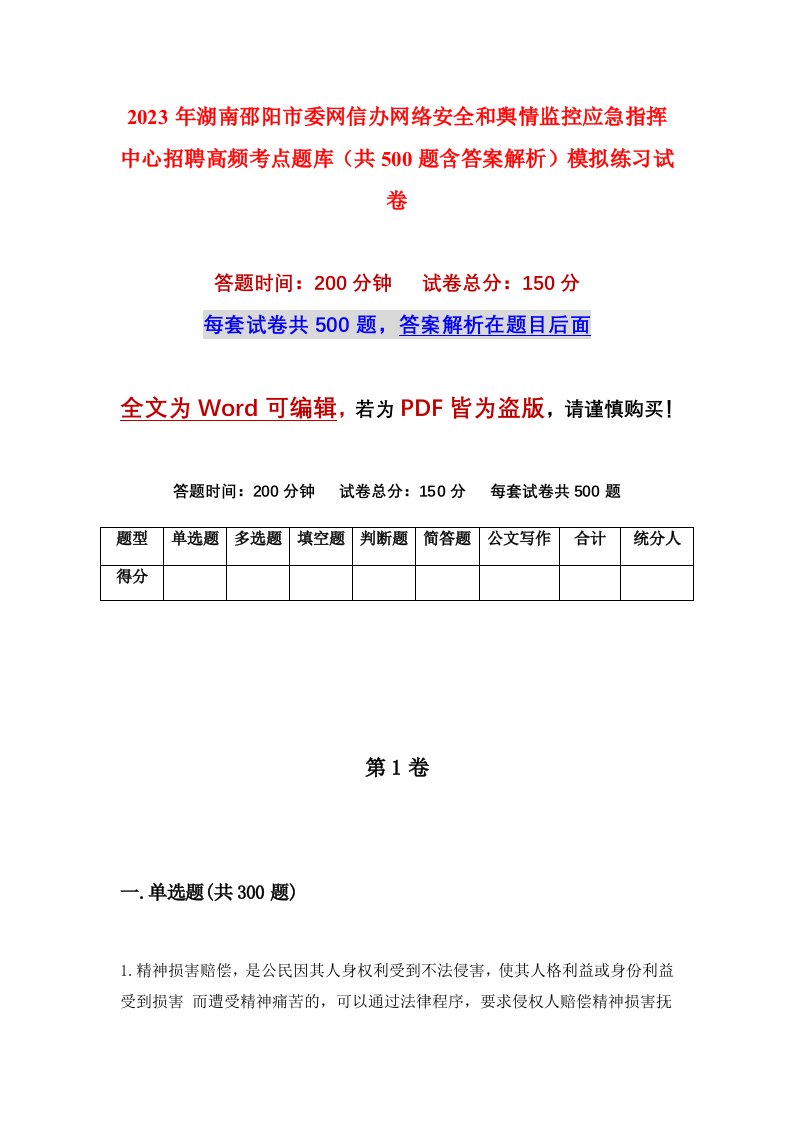 2023 年湖南邵阳市委网信办网络安全和舆情监控应急指挥中心招聘高频考点题库（共 500 题含答案解析）模拟练习试卷

答题时间：200 分钟　试卷总分：150 分

每套试卷共 500 题，答案解析在题目后面

全文为 Word 可编辑，若为 PDF 皆为盗版，请谨慎购买！

答题时间：200 分钟　试卷总分：150 分　每套试卷共 500 题

| 题型 | 单选题 | 多选题 | 填空题 | 判断题 | 简答题 | 公文写作 | 合计 | 统分人 |
|---|---|---|---|---|---|---|---|---|
| 得分 | | | | | | | | |

第 1 卷

一.单选题(共 300 题)

1.精神损害赔偿，是公民因其人身权利受到不法侵害，使其人格利益或身份利益受到损害 而遭受精神痛苦的，可以通过法律程序，要求侵权人赔偿精神损害抚